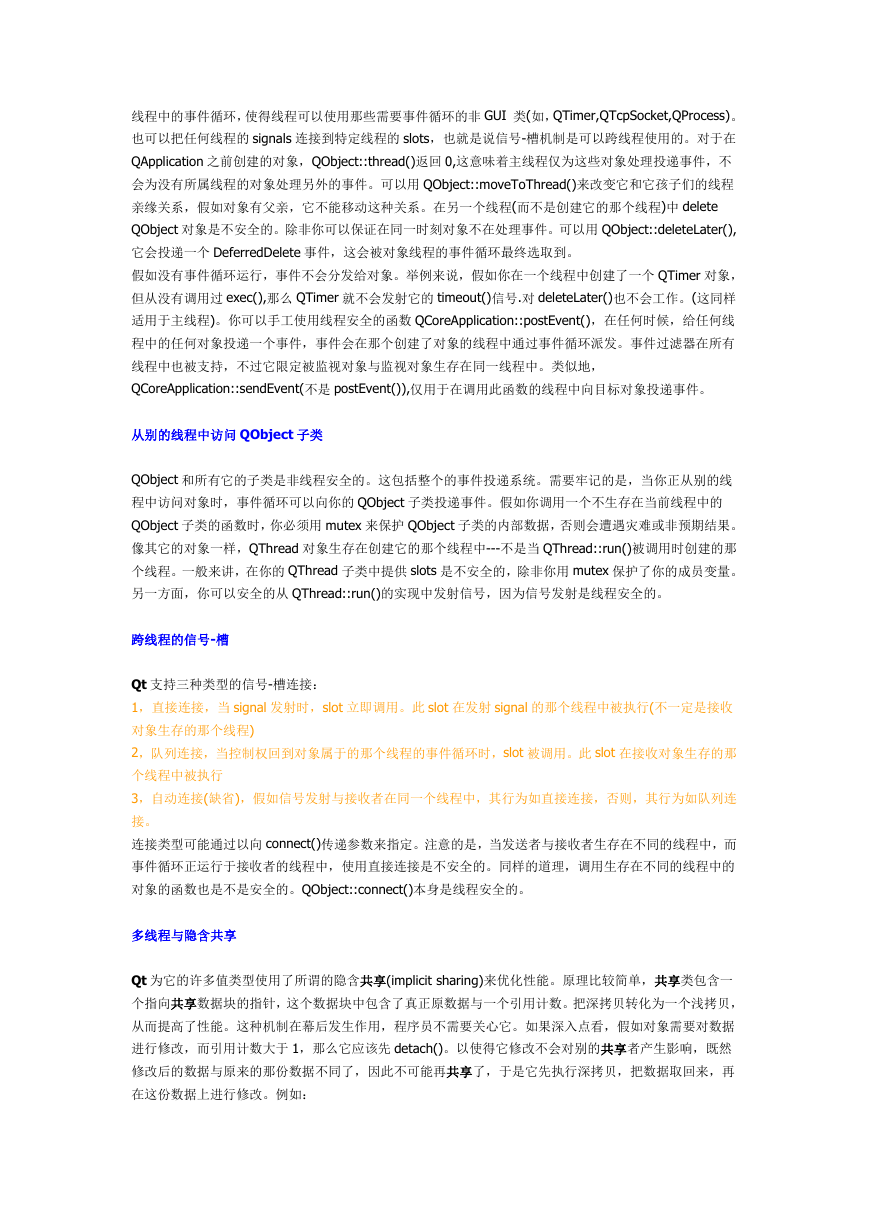 线程中的事件循环，使得线程可以使用那些需要事件循环的非 GUI 类(如，QTimer,QTcpSocket,QProcess)。也可以把任何线程的 signals 连接到特定线程的 slots，也就是说信号-槽机制是可以跨线程使用的。对于在 QApplication 之前创建的对象，QObject::thread()返回 0,这意味着主线程仅为这些对象处理投递事件，不会为没有所属线程的对象处理另外的事件。可以用 QObject::moveToThread()来改变它和它孩子们的线程亲缘关系，假如对象有父亲，它不能移动这种关系。在另一个线程(而不是创建它的那个线程)中 delete QObject 对象是不安全的。除非你可以保证在同一时刻对象不在处理事件。可以用 QObject::deleteLater(),它会投递一个 DeferredDelete 事件，这会被对象线程的事件循环最终选取到。
假如没有事件循环运行，事件不会分发给对象。举例来说，假如你在一个线程中创建了一个 QTimer 对象，但从没有调用过 exec(),那么 QTimer 就不会发射它的 timeout()信号.对 deleteLater()也不会工作。(这同样适用于主线程)。你可以手工使用线程安全的函数 QCoreApplication::postEvent()，在任何时候，给任何线程中的任何对象投递一个事件，事件会在那个创建了对象的线程中通过事件循环派发。事件过滤器在所有线程中也被支持，不过它限定被监视对象与监视对象生存在同一线程中。类似地，QCoreApplication::sendEvent(不是 postEvent()),仅用于在调用此函数的线程中向目标对象投递事件。

从别的线程中访问 QObject 子类

QObject 和所有它的子类是非线程安全的。这包括整个的事件投递系统。需要牢记的是，当你正从别的线程中访问对象时，事件循环可以向你的 QObject 子类投递事件。假如你调用一个不生存在当前线程中的 QObject 子类的函数时，你必须用 mutex 来保护 QObject 子类的内部数据，否则会遭遇灾难或非预期结果。像其它的对象一样，QThread 对象生存在创建它的那个线程中---不是当 QThread::run()被调用时创建的那个线程。一般来讲，在你的 QThread 子类中提供 slots 是不安全的，除非你用 mutex 保护了你的成员变量。另一方面，你可以安全的从 QThread::run()的实现中发射信号，因为信号发射是线程安全的。

跨线程的信号-槽

Qt 支持三种类型的信号-槽连接：
1，直接连接，当 signal 发射时，slot 立即调用。此 slot 在发射 signal 的那个线程中被执行(不一定是接收对象生存的那个线程)
2，队列连接，当控制权回到对象属于的那个线程的事件循环时，slot 被调用。此 slot 在接收对象生存的那个线程中被执行
3，自动连接(缺省)，假如信号发射与接收者在同一个线程中，其行为如直接连接，否则，其行为如队列连接。
连接类型可能通过以向 connect()传递参数来指定。注意的是，当发送者与接收者生存在不同的线程中，而事件循环正运行于接收者的线程中，使用直接连接是不安全的。同样的道理，调用生存在不同的线程中的对象的函数也是不是安全的。QObject::connect()本身是线程安全的。

多线程与隐含共享

Qt 为它的许多值类型使用了所谓的隐含共享(implicit sharing)来优化性能。原理比较简单，共享类包含一个指向共享数据块的指针，这个数据块中包含了真正原数据与一个引用计数。把深拷贝转化为一个浅拷贝，从而提高了性能。这种机制在幕后发生作用，程序员不需要关心它。如果深入点看，假如对象需要对数据进行修改，而引用计数大于 1，那么它应该先 detach()。以使得它修改不会对别的共享者产生影响，既然修改后的数据与原来的那份数据不同了，因此不可能再共享了，于是它先执行深拷贝，把数据取回来，再在这份数据上进行修改。例如：